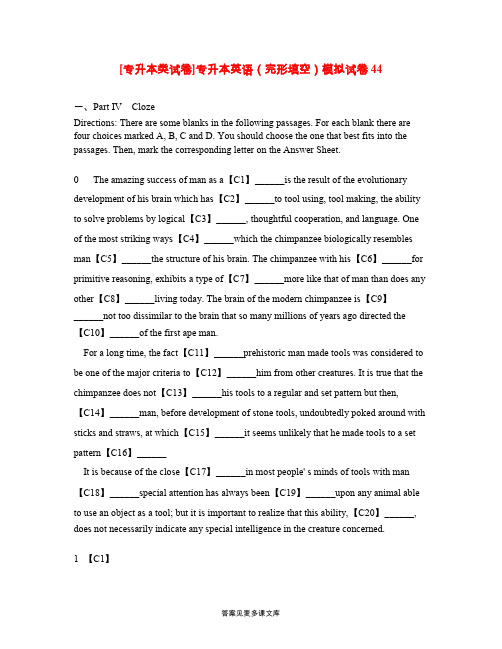 [专升本类试卷]专升本英语（完形填空）模拟试卷44

一、Part IV　Cloze
Directions: There are some blanks in the following passages. For each blank there are four choices marked A, B, C and D. You should choose the one that best fits into the passages. Then, mark the corresponding letter on the Answer Sheet.

0　The amazing success of man as a【C1】______is the result of the evolutionary development of his brain which has【C2】______to tool using, tool making, the ability to solve problems by logical【C3】______, thoughtful cooperation, and language. One of the most striking ways【C4】______which the chimpanzee biologically resembles man【C5】______the structure of his brain. The chimpanzee with his【C6】______for primitive reasoning, exhibits a type of【C7】______more like that of man than does any other【C8】______living today. The brain of the modern chimpanzee is【C9】______not too dissimilar to the brain that so many millions of years ago directed the【C10】______of the first ape man.

For a long time, the fact【C11】______prehistoric man made tools was considered to be one of the major criteria to【C12】______him from other creatures. It is true that the chimpanzee does not【C13】______his tools to a regular and set pattern but then,【C14】______man, before development of stone tools, undoubtedly poked around with sticks and straws, at which【C15】______it seems unlikely that he made tools to a set pattern【C16】______

It is because of the close【C17】______in most people' s minds of tools with man【C18】______special attention has always been【C19】______upon any animal able to use an object as a tool; but it is important to realize that this ability,【C20】______, does not necessarily indicate any special intelligence in the creature concerned.

1　【C1】

答案见麦多课文库